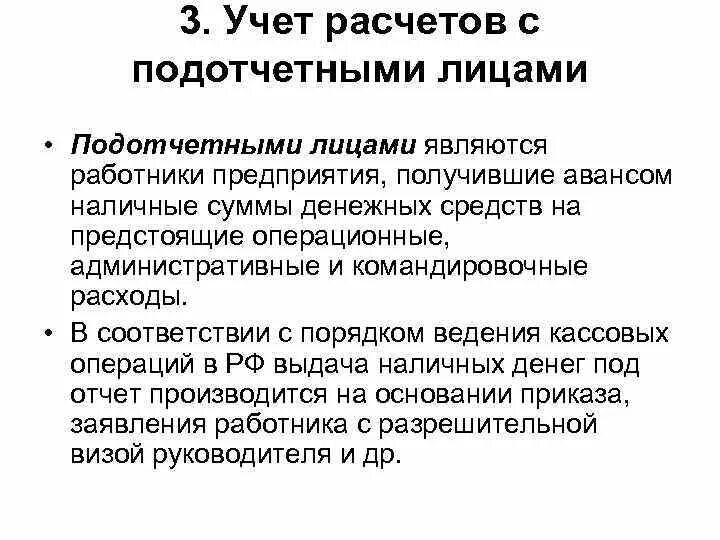 3. Учет расчетов с подотчетными лицами

• Подотчетными лицами являются работники предприятия, получившие авансом наличные суммы денежных средств на предстоящие операционные, административные и командировочные расходы.

• В соответствии с порядком ведения кассовых операций в РФ выдача наличных денег под отчет производится на основании приказа, заявления работника с разрешительной визой руководителя и др.